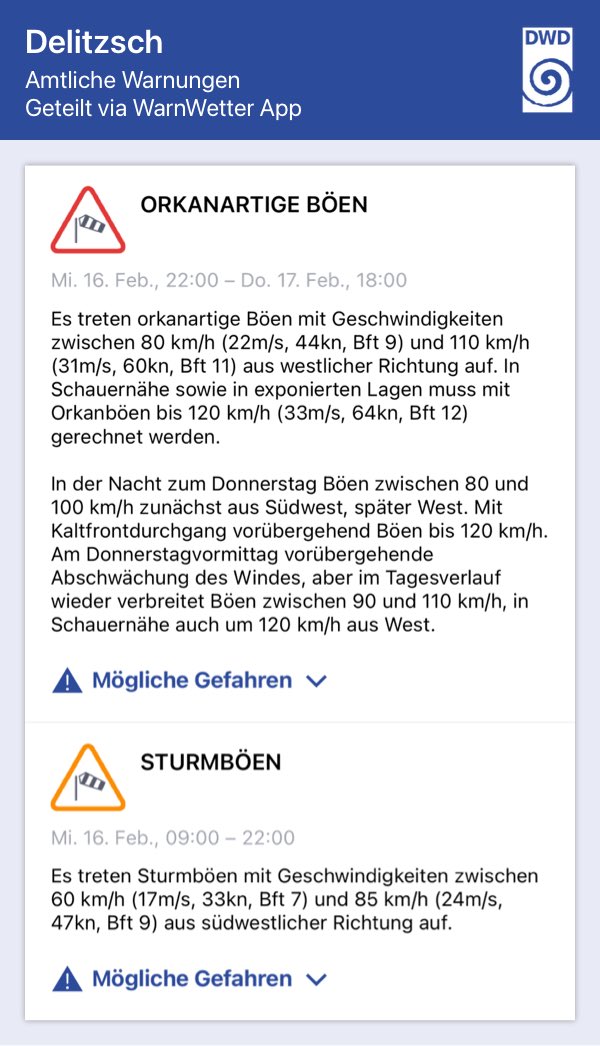 Delitzsch
Amtliche Warnungen
Geteilt via WarnWetter App

DWD

ORKANARTIGE BÖEN

Mi. 16. Feb., 22:00 – Do. 17. Feb., 18:00

Es treten orkanartige Böen mit Geschwindigkeiten zwischen 80 km/h (22m/s, 44kn, Bft 9) und 110 km/h (31m/s, 60kn, Bft 11) aus westlicher Richtung auf. In Schauernähe sowie in exponierten Lagen muss mit Orkanböen bis 120 km/h (33m/s, 64kn, Bft 12) gerechnet werden.

In der Nacht zum Donnerstag Böen zwischen 80 und 100 km/h zunächst aus Südwest, später West. Mit Kaltfrontdurchgang vorübergehend Böen bis 120 km/h. Am Donnerstagvormittag vorübergehende Abschwächung des Windes, aber im Tagesverlauf wieder verbreitet Böen zwischen 90 und 110 km/h, in Schauernähe auch um 120 km/h aus West.

Mögliche Gefahren

STURMBÖEN

Mi. 16. Feb., 09:00 – 22:00

Es treten Sturmböen mit Geschwindigkeiten zwischen 60 km/h (17m/s, 33kn, Bft 7) und 85 km/h (24m/s, 47kn, Bft 9) aus südwestlicher Richtung auf.

Mögliche Gefahren